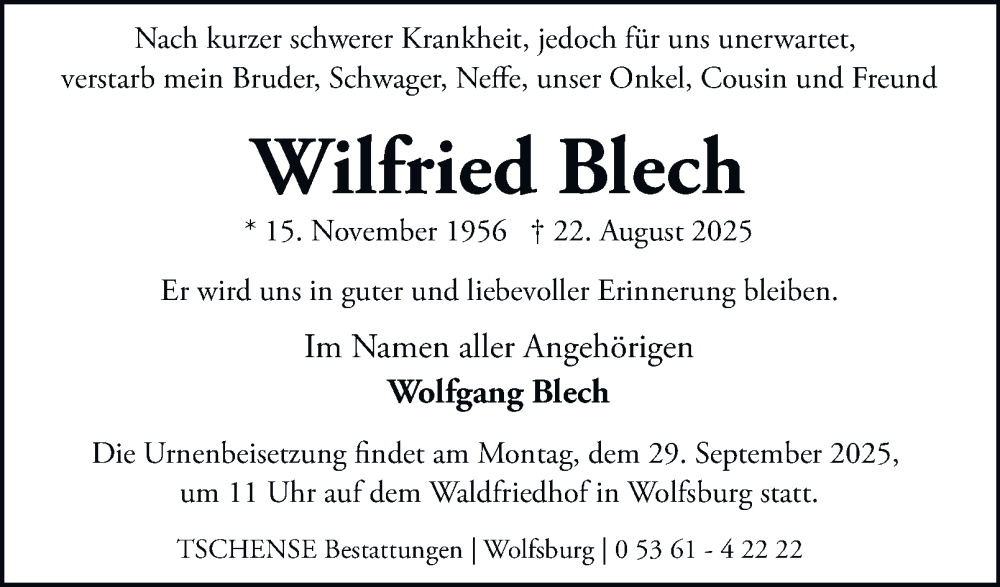 Nach kurzer schwerer Krankheit, jedoch für uns unerwartet, verstarb mein Bruder, Schwager, Neffe, unser Onkel, Cousin und Freund

Wilfried Blech

* 15. November 1956 † 22. August 2025

Er wird uns in guter und liebevoller Erinnerung bleiben.

Im Namen aller Angehörigen
Wolfgang Blech

Die Urnenbeisetzung findet am Montag, dem 29. September 2025, um 11 Uhr auf dem Waldfriedhof in Wolfsburg statt.

TSCHENSE Bestattungen | Wolfsburg | 0 53 61 - 4 22 22